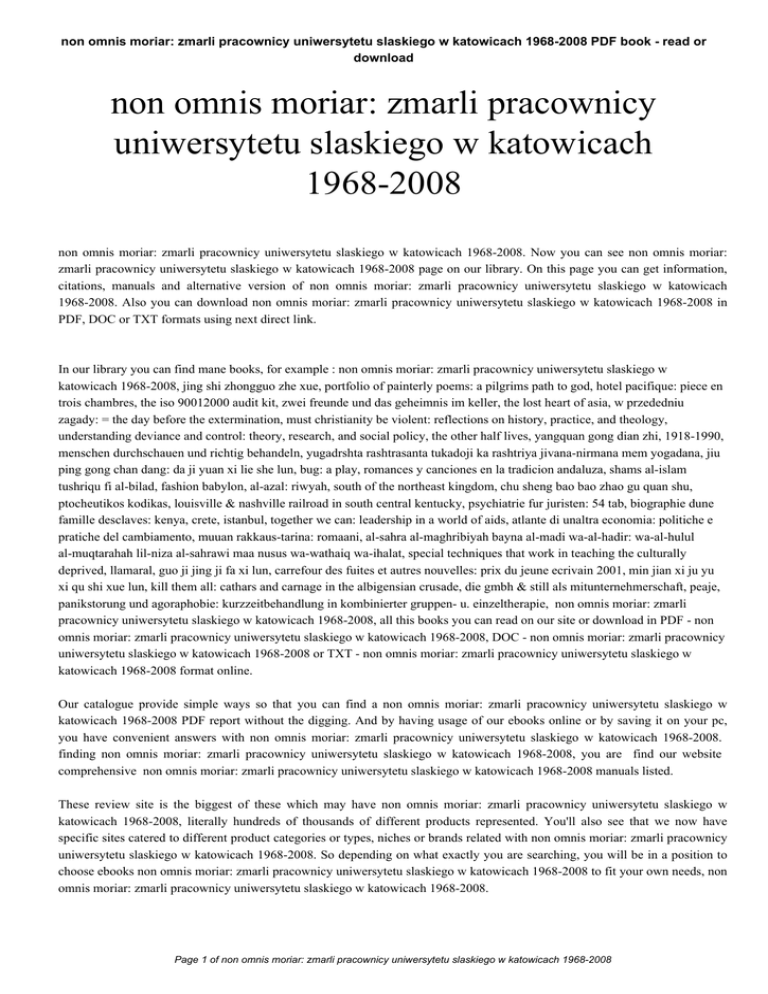 non omnis moriar: zmarli pracownicy uniwersytetu slaskiego w katowicach 1968-2008 PDF book - read or download

non omnis moriar: zmarli pracownicy uniwersytetu slaskiego w katowicach 1968-2008

non omnis moriar: zmarli pracownicy uniwersytetu slaskiego w katowicach 1968-2008. Now you can see non omnis moriar: zmarli pracownicy uniwersytetu slaskiego w katowicach 1968-2008 page on our library. On this page you can get information, citations, manuals and alternative version of non omnis moriar: zmarli pracownicy uniwersytetu slaskiego w katowicach 1968-2008. Also you can download non omnis moriar: zmarli pracownicy uniwersytetu slaskiego w katowicach 1968-2008 in PDF, DOC or TXT formats using next direct link.

In our library you can find mane books, for example : non omnis moriar: zmarli pracownicy uniwersytetu slaskiego w katowicach 1968-2008, jing shi zhongguo zhe xue, portfolio of painterly poems: a pilgrims path to god, hotel pacifique: piece en trois chambres, the iso 90012000 audit kit, zwei freunde und das geheimnis im keller, the lost heart of asia, w przededniu zagady: = the day before the extermination, must christianity be violent: reflections on history, practice, and theology, understanding deviance and control: theory, research, and social policy, the other half lives, yangquan gong dian zhi, 1918-1990, menschen durchschauen und richtig behandeln, yugadrshta rashtrasanta tukadoji ka rashtriya jivana-nirmana mem yogadana, jiu ping gong chan dang: da ji yuan xi lie she lun, bug: a play, romances y canciones en la tradicion andaluza, shams al-islam tushriqu fi al-bilad, fashion babylon, al-azal: riwyah, south of the northeast kingdom, chu sheng bao bao zhao gu quan shu, ptocheutikos kodikas, louisville & nashville railroad in south central kentucky, psychiatrie fur juristen: 54 tab, biographie dune famille desclaves: kenya, crete, istanbul, together we can: leadership in a world of aids, atlante di unaltra economia: politiche e pratiche del cambiamento, muuan rakkaus-tarina: romaani, al-sahra al-maghribiyah bayna al-madi wa-al-hadir: wa-al-hulul al-muqtarahah lil-niza al-sahrawi maa nusus wa-wathaiq wa-ihalat, special techniques that work in teaching the culturally deprived, llamaral, guo ji jing ji fa xi lun, carrefour des fuites et autres nouvelles: prix du jeune ecrivain 2001, min jian xi ju yu xi qu shi xue lun, kill them all: cathars and carnage in the albigensian crusade, die gmbh & still als mitunternehmerschaft, peaje, panikstorung und agoraphobie: kurzzeitbehandlung in kombinierter gruppen- u. einzeltherapie, non omnis moriar: zmarli pracownicy uniwersytetu slaskiego w katowicach 1968-2008, all this books you can read on our site or download in PDF - non omnis moriar: zmarli pracownicy uniwersytetu slaskiego w katowicach 1968-2008, DOC - non omnis moriar: zmarli pracownicy uniwersytetu slaskiego w katowicach 1968-2008 or TXT - non omnis moriar: zmarli pracownicy uniwersytetu slaskiego w katowicach 1968-2008 format online.

Our catalogue provide simple ways so that you can find a non omnis moriar: zmarli pracownicy uniwersytetu slaskiego w katowicach 1968-2008 PDF report without the digging. And by having usage of our ebooks online or by saving it on your pc, you have convenient answers with non omnis moriar: zmarli pracownicy uniwersytetu slaskiego w katowicach 1968-2008. finding non omnis moriar: zmarli pracownicy uniwersytetu slaskiego w katowicach 1968-2008, you are find our website comprehensive non omnis moriar: zmarli pracownicy uniwersytetu slaskiego w katowicach 1968-2008 manuals listed.

These review site is the biggest of these which may have non omnis moriar: zmarli pracownicy uniwersytetu slaskiego w katowicach 1968-2008, literally hundreds of thousands of different products represented. You'll also see that we now have specific sites catered to different product categories or types, niches or brands related with non omnis moriar: zmarli pracownicy uniwersytetu slaskiego w katowicach 1968-2008. So depending on what exactly you are searching, you will be in a position to choose ebooks non omnis moriar: zmarli pracownicy uniwersytetu slaskiego w katowicach 1968-2008 to fit your own needs, non omnis moriar: zmarli pracownicy uniwersytetu slaskiego w katowicach 1968-2008.

Page 1 of non omnis moriar: zmarli pracownicy uniwersytetu slaskiego w katowicach 1968-2008